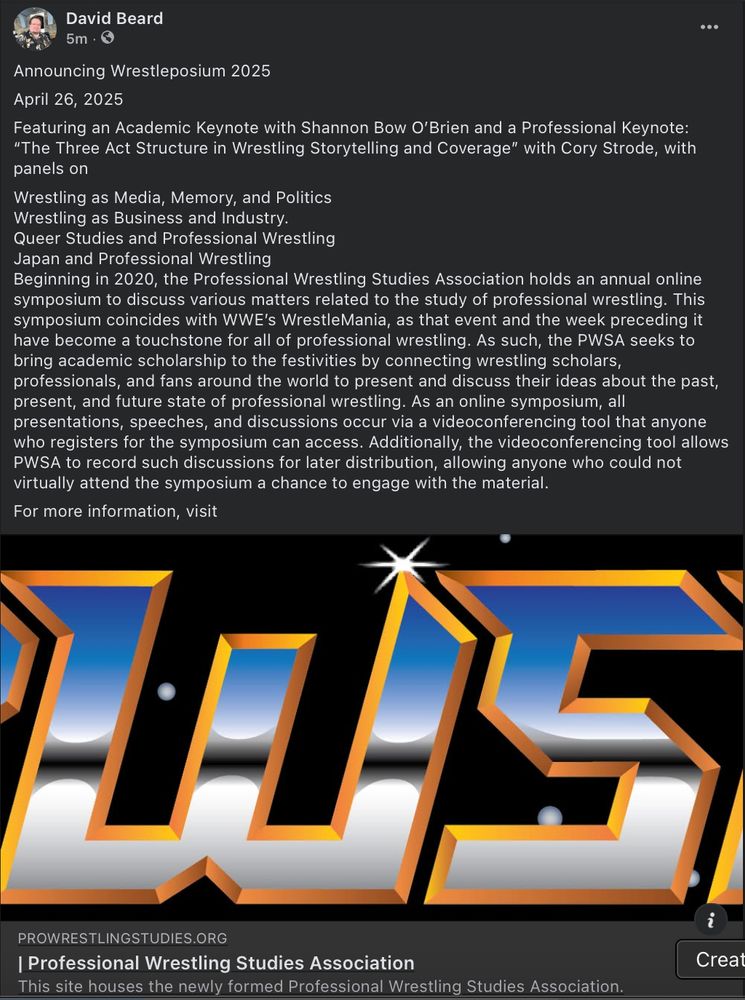 David Beard
5m ·

Announcing Wrestleposium 2025

April 26, 2025

Featuring an Academic Keynote with Shannon Bow O'Brien and a Professional Keynote: "The Three Act Structure in Wrestling Storytelling and Coverage" with Cory Strode, with panels on

Wrestling as Media, Memory, and Politics
Wrestling as Business and Industry.
Queer Studies and Professional Wrestling
Japan and Professional Wrestling
Beginning in 2020, the Professional Wrestling Studies Association holds an annual online symposium to discuss various matters related to the study of professional wrestling. This symposium coincides with WWE's WrestleMania, as that event and the week preceding it have become a touchstone for all of professional wrestling. As such, the PWSA seeks to bring academic scholarship to the festivities by connecting wrestling scholars, professionals, and fans around the world to present and discuss their ideas about the past, present, and future state of professional wrestling. As an online symposium, all presentations, speeches, and discussions occur via a videoconferencing tool that anyone who registers for the symposium can access. Additionally, the videoconferencing tool allows PWSA to record such discussions for later distribution, allowing anyone who could not virtually attend the symposium a chance to engage with the material.

For more information, visit

WS

PROWRESTLINGSTUDIES.ORG
| Professional Wrestling Studies Association
This site houses the newly formed Professional Wrestling Studies Association.

Creat